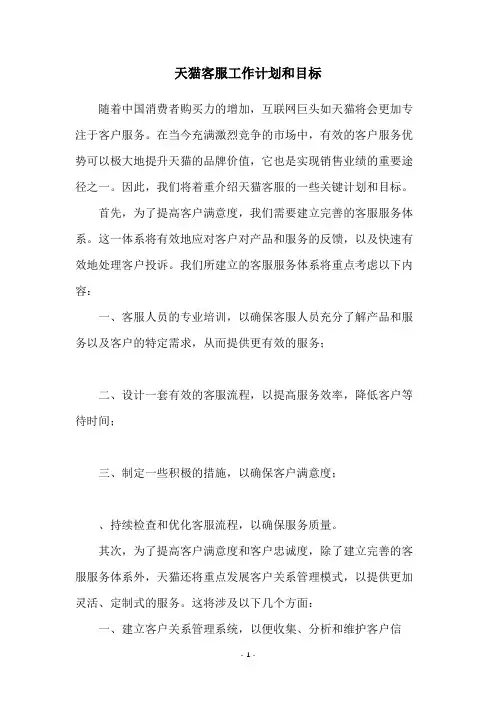 天猫客服工作计划和目标

随着中国消费者购买力的增加，互联网巨头如天猫将会更加专注于客户服务。在当今充满激烈竞争的市场中，有效的客户服务优势可以极大地提升天猫的品牌价值，它也是实现销售业绩的重要途径之一。因此，我们将着重介绍天猫客服的一些关键计划和目标。

首先，为了提高客户满意度，我们需要建立完善的客服服务体系。这一体系将有效地应对客户对产品和服务的反馈，以及快速有效地处理客户投诉。我们所建立的客服服务体系将重点考虑以下内容：

一、客服人员的专业培训，以确保客服人员充分了解产品和服务以及客户的特定需求，从而提供更有效的服务；

二、设计一套有效的客服流程，以提高服务效率，降低客户等待时间；

三、制定一些积极的措施，以确保客户满意度；

、持续检查和优化客服流程，以确保服务质量。

其次，为了提高客户满意度和客户忠诚度，除了建立完善的客服服务体系外，天猫还将重点发展客户关系管理模式，以提供更加灵活、定制式的服务。这将涉及以下几个方面：

一、建立客户关系管理系统，以便收集、分析和维护客户信

- 1 -